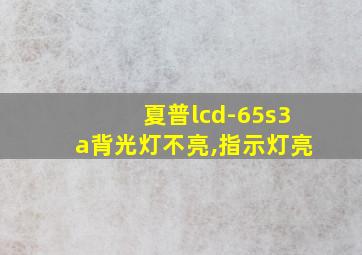 夏普lcd-65s3a背光灯不亮,指示灯亮